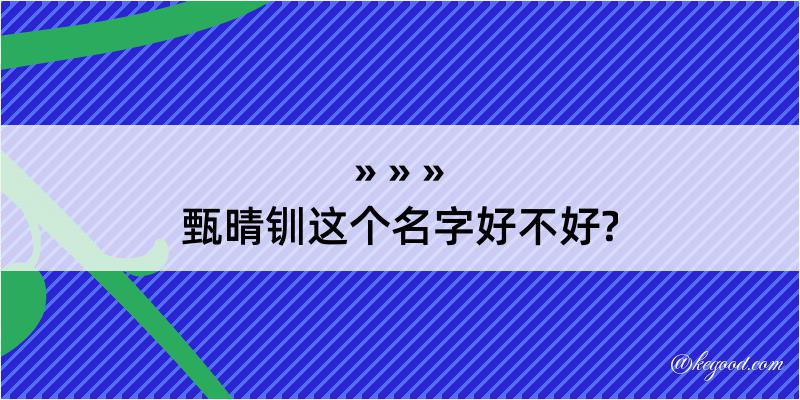 » » »
甄晴钏这个名字好不好?

@keyood.com